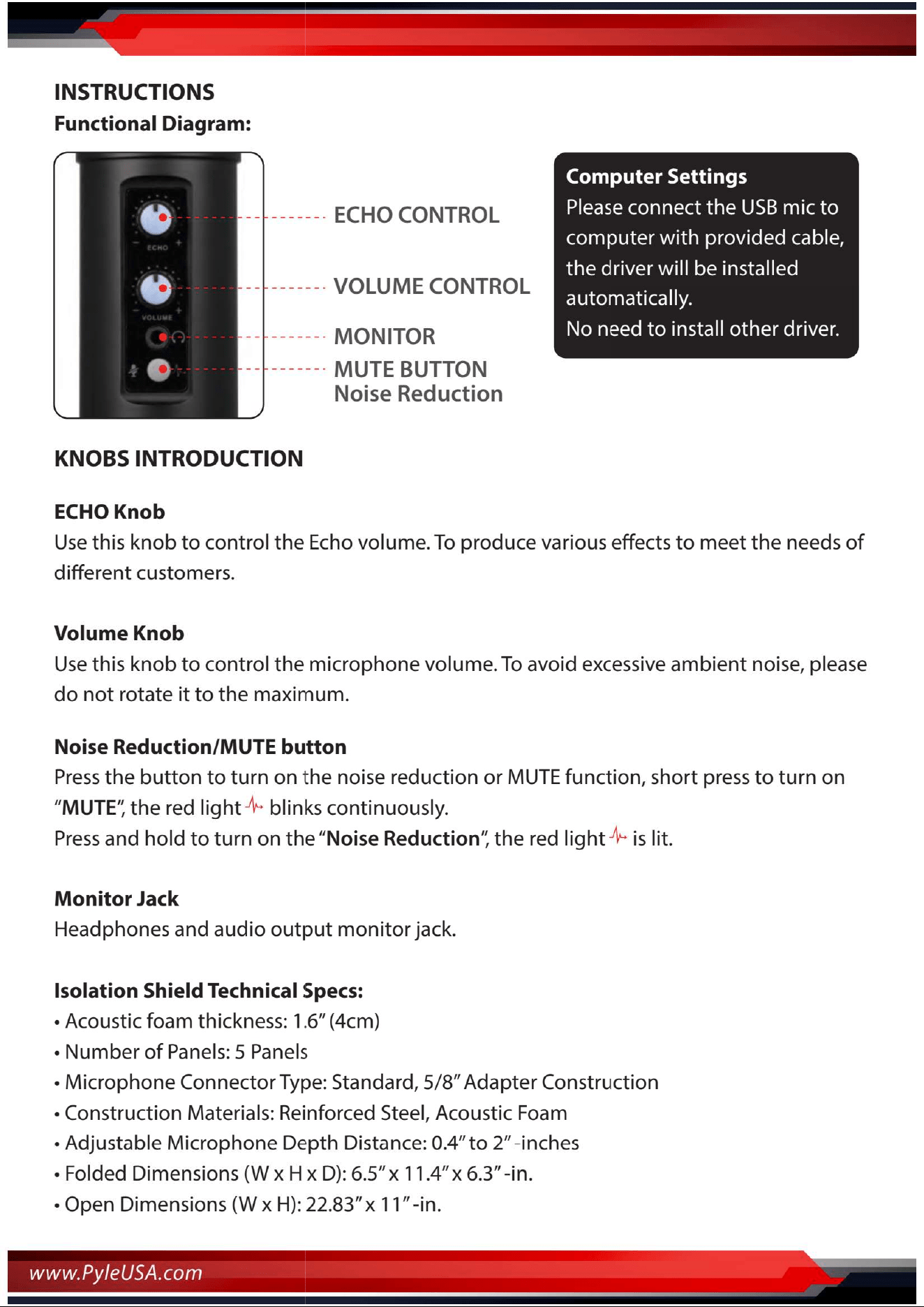 INSTRUCTIONS

Functional Diagram:

ECHO

VOLUME

ECHO CONTROL

VOLUME CONTROL

MONITOR

MUTE BUTTON
Noise Reduction

Computer Settings
Please connect the USB mic to computer with provided cable, the driver will be installed automatically.
No need to install other driver.

KNOBS INTRODUCTION

ECHO Knob
Use this knob to control the Echo volume. To produce various effects to meet the needs of different customers.

Volume Knob
Use this knob to control the microphone volume. To avoid excessive ambient noise, please do not rotate it to the maximum.

Noise Reduction/MUTE button
Press the button to turn on the noise reduction or MUTE function, short press to turn on "MUTE", the red light blinks continuously.
Press and hold to turn on the "Noise Reduction", the red light is lit.

Monitor Jack
Headphones and audio output monitor jack.

Isolation Shield Technical Specs:
• Acoustic foam thickness: 1.6" (4cm)
• Number of Panels: 5 Panels
• Microphone Connector Type: Standard, 5/8" Adapter Construction
• Construction Materials: Reinforced Steel, Acoustic Foam
• Adjustable Microphone Depth Distance: 0.4" to 2" -inches
• Folded Dimensions (W x H x D): 6.5" x 11.4" x 6.3" -in.
• Open Dimensions (W x H): 22.83" x 11" -in.

www.PyleUSA.com